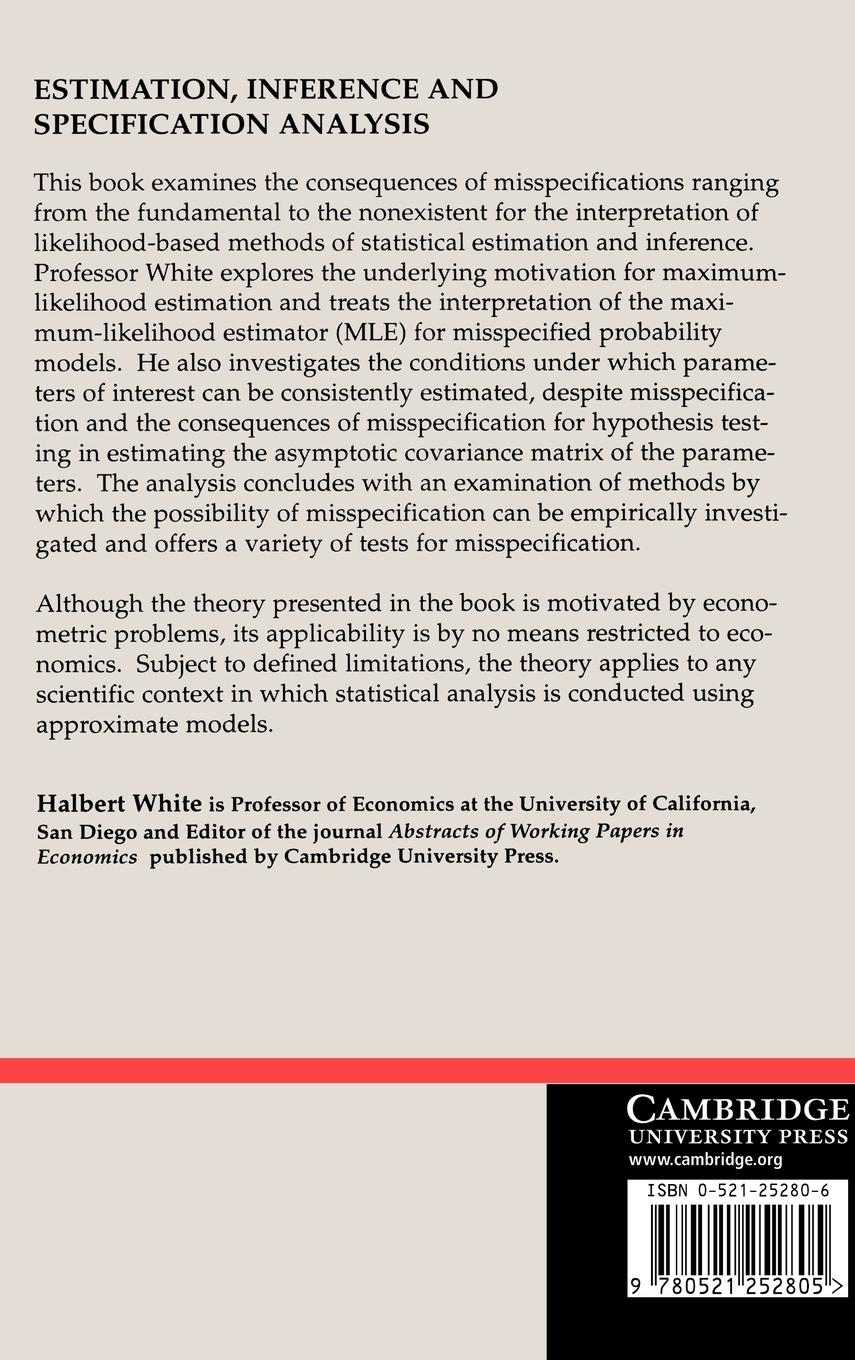 ESTIMATION, INFERENCE AND SPECIFICATION ANALYSIS

This book examines the consequences of misspecifications ranging from the fundamental to the nonexistent for the interpretation of likelihood-based methods of statistical estimation and inference. Professor White explores the underlying motivation for maximum-likelihood estimation and treats the interpretation of the maximum-likelihood estimator (MLE) for misspecified probability models. He also investigates the conditions under which parameters of interest can be consistently estimated, despite misspecification and the consequences of misspecification for hypothesis testing in estimating the asymptotic covariance matrix of the parameters. The analysis concludes with an examination of methods by which the possibility of misspecification can be empirically investigated and offers a variety of tests for misspecification.

Although the theory presented in the book is motivated by econometric problems, its applicability is by no means restricted to economics. Subject to defined limitations, the theory applies to any scientific context in which statistical analysis is conducted using approximate models.

Halbert White is Professor of Economics at the University of California, San Diego and Editor of the journal Abstracts of Working Papers in Economics published by Cambridge University Press.

CAMBRIDGE
UNIVERSITY PRESS
www.cambridge.org

ISBN 0-521-25280-6

9 780521 252805 >